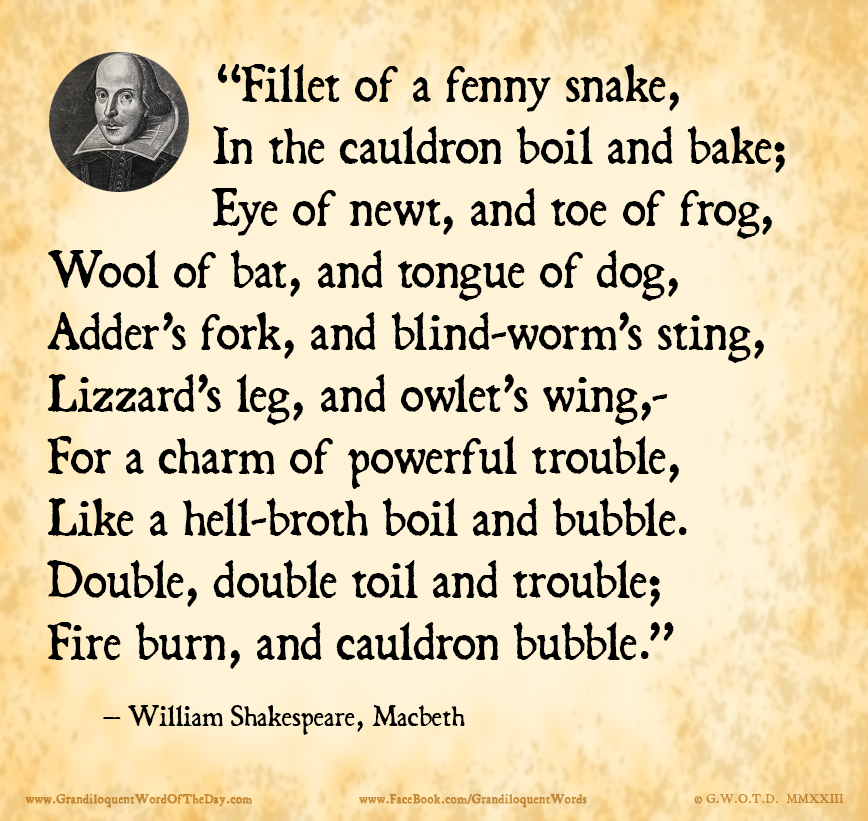 "Fillet of a fenny snake,
In the cauldron boil and bake;
Eye of newt, and toe of frog,
Wool of bat, and tongue of dog,
Adder's fork, and blind-worm's sting,
Lizzard's leg, and owlet's wing,-
For a charm of powerful trouble,
Like a hell-broth boil and bubble.
Double, double toil and trouble;
Fire burn, and cauldron bubble."

– William Shakespeare, Macbeth

www.GrandiloquentWordOfTheDay.com www.FaceBook.com/GrandiloquentWords © G.W.O.T.D. MMXXIII